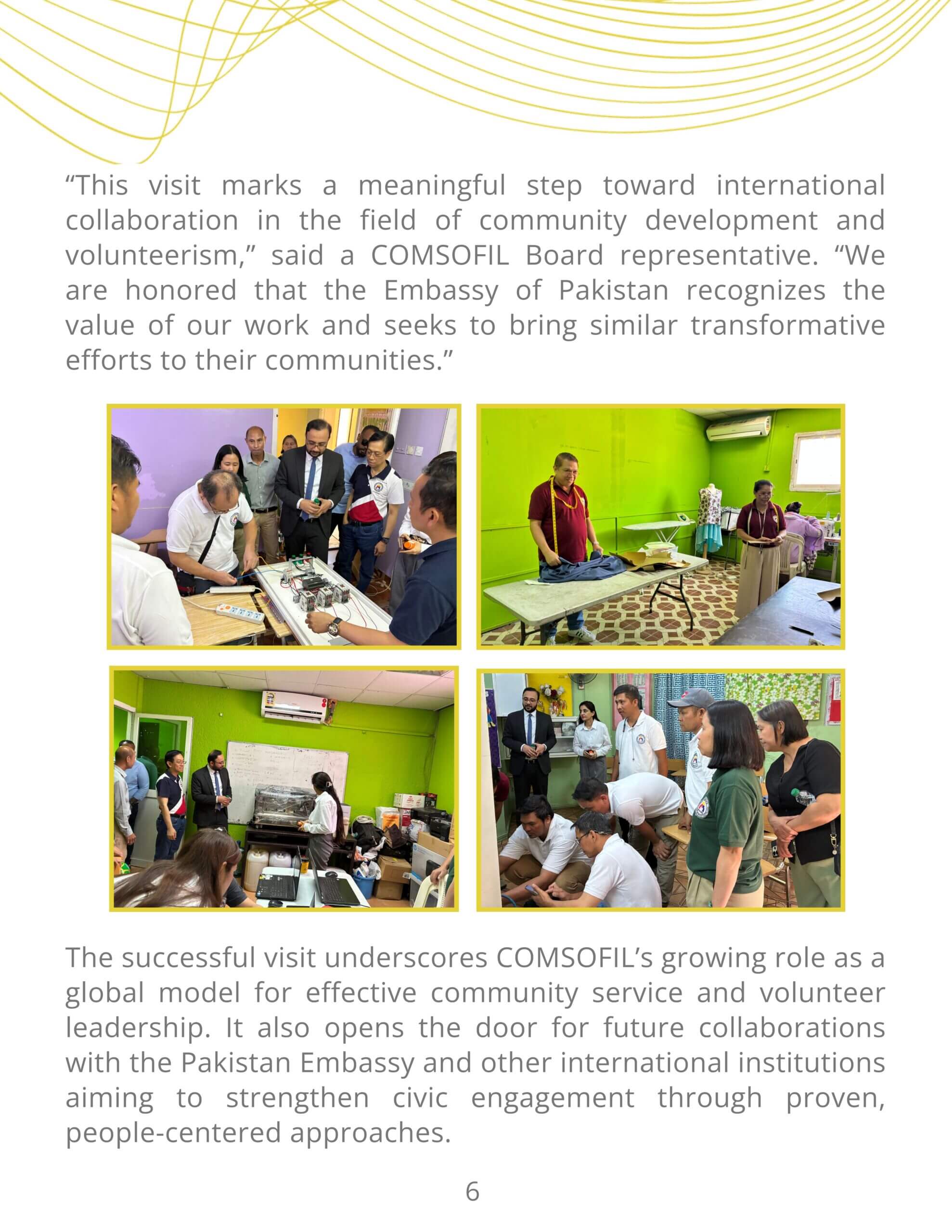 “This visit marks a meaningful step toward international collaboration in the field of community development and volunteerism,” said a COMSOFIL Board representative. “We are honored that the Embassy of Pakistan recognizes the value of our work and seeks to bring similar transformative efforts to their communities.”

The successful visit underscores COMSOFIL’s growing role as a global model for effective community service and volunteer leadership. It also opens the door for future collaborations with the Pakistan Embassy and other international institutions aiming to strengthen civic engagement through proven, people-centered approaches.

6